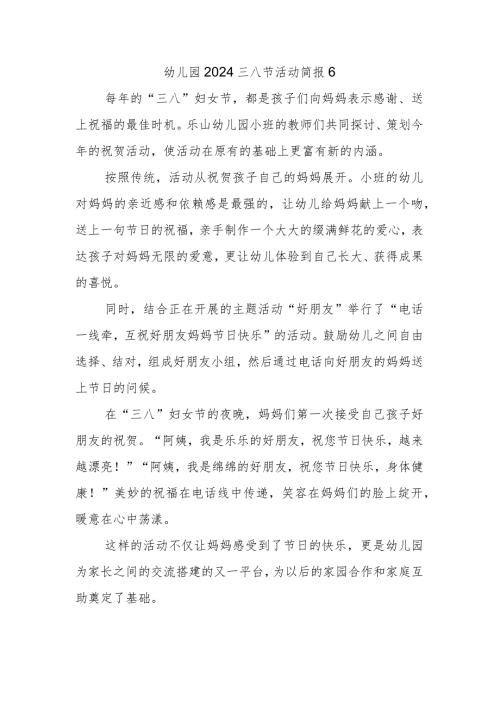 幼儿园2024三八节活动简报6

每年的“三八”妇女节，都是孩子们向妈妈表示感谢、送上祝福的最佳时机。乐山幼儿园小班的教师们共同探讨、策划今年的祝贺活动，使活动在原有的基础上更富有新的内涵。

按照传统，活动从祝贺孩子自己的妈妈展开。小班的幼儿对妈妈的亲近感和依赖感是最强的，让幼儿给妈妈献上一个吻，送上一句节日的祝福，亲手制作一个大大的缀满鲜花的爱心，表达孩子对妈妈无限的爱意，更让幼儿体验到自己长大、获得成果的喜悦。

同时，结合正在开展的主题活动“好朋友”举行了“电话一线牵，互祝好朋友妈妈节日快乐”的活动。鼓励幼儿之间自由选择、结对，组成好朋友小组，然后通过电话向好朋友的妈妈送上节日的问候。

在“三八”妇女节的夜晚，妈妈们第一次接受自己孩子好朋友的祝贺。“阿姨，我是乐乐的好朋友，祝您节日快乐，越来越漂亮！”“阿姨，我是绵绵的好朋友，祝您节日快乐，身体健康！”美妙的祝福在电话线中传递，笑容在妈妈们的脸上绽开，暖意在心中荡漾。

这样的活动不仅让妈妈感受到了节日的快乐，更是幼儿园为家长之间的交流搭建的又一平台，为以后的家园合作和家庭互助奠定了基础。